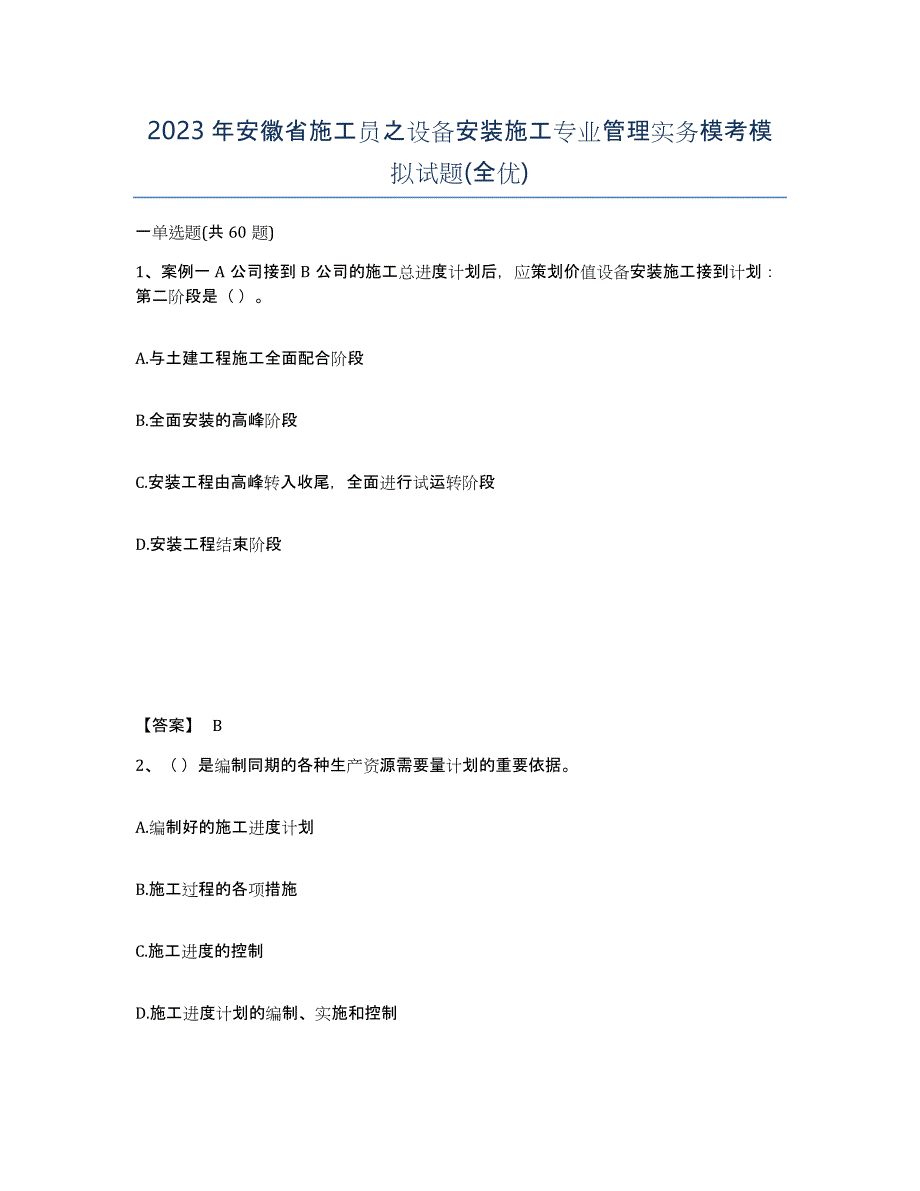 2023年安徽省施工员之设备安装施工专业管理实务模考模拟试题(全优)

一单选题(共60题)

1、案例一 A公司接到B公司的施工总进度计划后，应策划价值设备安装施工接到计划：第二阶段是（）。

A.与土建工程施工全面配合阶段

B.全面安装的高峰阶段

C.安装工程由高峰转入收尾，全面进行试运转阶段

D.安装工程结束阶段

【答案】 B

2、（）是编制同期的各种生产资源需要量计划的重要依据。

A.编制好的施工进度计划

B.施工过程的各项措施

C.施工进度的控制

D.施工进度计划的编制、实施和控制